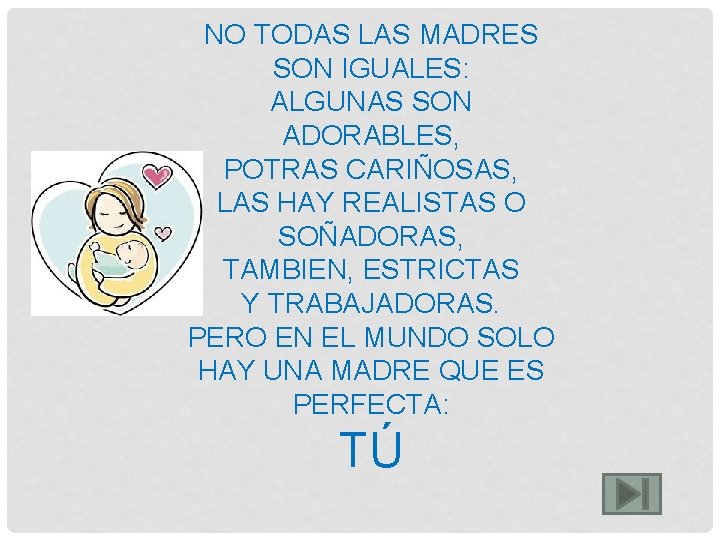 NO TODAS LAS MADRES SON IGUALES: ALGUNAS SON ADORABLES, POTRAS CARIÑOSAS, LAS HAY REALISTAS O SOÑADORAS, TAMBIEN, ESTRICTAS Y TRABAJADORAS. PERO EN EL MUNDO SOLO HAY UNA MADRE QUE ES PERFECTA:

TÚ